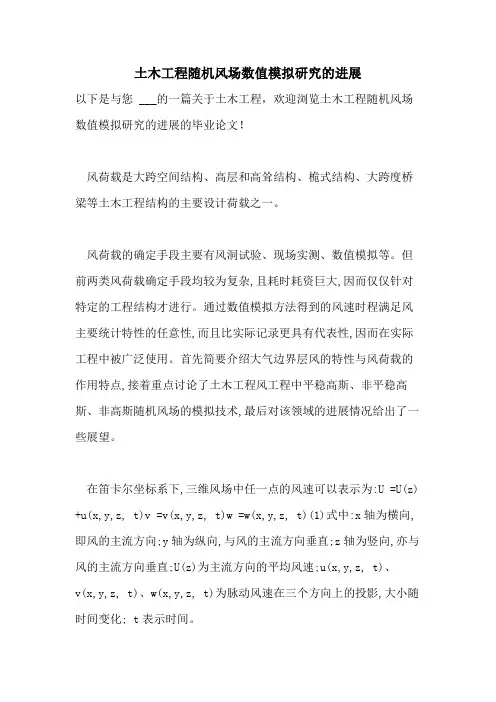 土木工程随机风场数值模拟研究的进展

以下是与您 ___的一篇关于土木工程，欢迎浏览土木工程随机风场数值模拟研究的进展的毕业论文！

风荷载是大跨空间结构、高层和高耸结构、桅式结构、大跨度桥梁等土木工程结构的主要设计荷载之一。

风荷载的确定手段主要有风洞试验、现场实测、数值模拟等。但前两类风荷载确定手段均较为复杂,且耗时耗资巨大,因而仅仅针对特定的工程结构才进行。通过数值模拟方法得到的风速时程满足风主要统计特性的任意性,而且比实际记录更具有代表性,因而在实际工程中被广泛使用。首先简要介绍大气边界层风的特性与风荷载的作用特点,接着重点讨论了土木工程风工程中平稳高斯、非平稳高斯、非高斯随机风场的模拟技术,最后对该领域的进展情况给出了一些展望。

在笛卡尔坐标系下,三维风场中任一点的风速可以表示为:U =U(z) +u(x,y,z, t)v =v(x,y,z, t)w =w(x,y,z, t)(1)式中:x 轴为横向,即风的主流方向;y 轴为纵向,与风的主流方向垂直;z 轴为竖向,亦与风的主流方向垂直;U(z)为主流方向的平均风速;u(x,y,z, t)、v(x,y,z, t)、w(x,y,z, t)为脉动风速在三个方向上的投影,大小随时间变化; t 表示时间。